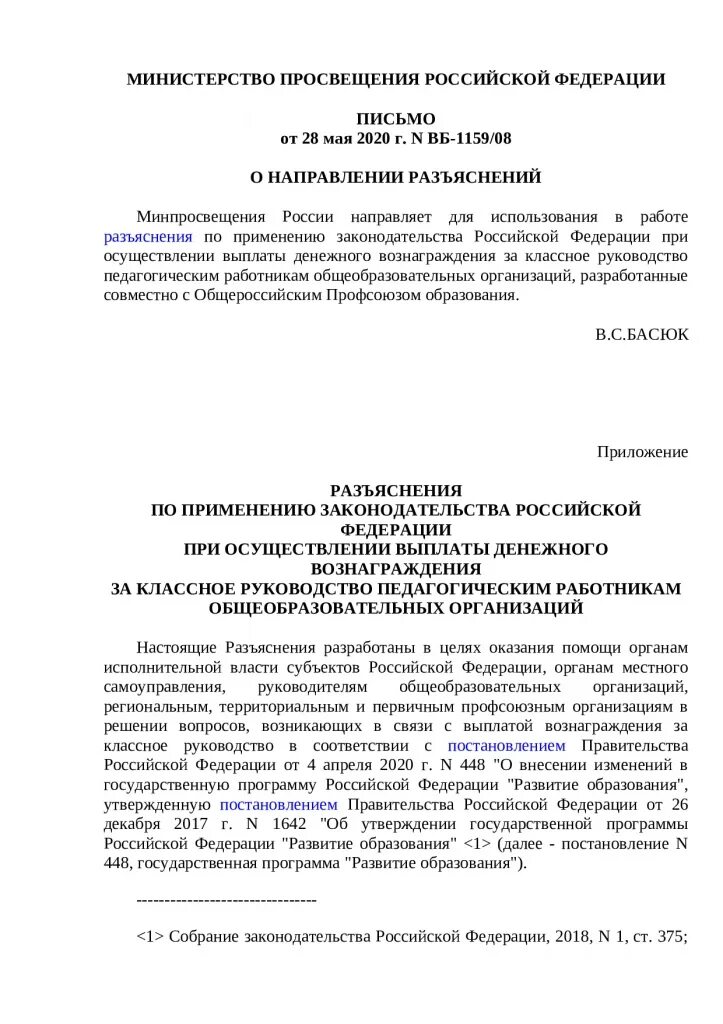 МИНИСТЕРСТВО ПРОСВЕЩЕНИЯ РОССИЙСКОЙ ФЕДЕРАЦИИ

ПИСЬМО
от 28 мая 2020 г. N ВБ-1159/08

О НАПРАВЛЕНИИ РАЗЪЯСНЕНИЙ

Минпросвещения России направляет для использования в работе разъяснения по применению законодательства Российской Федерации при осуществлении выплаты денежного вознаграждения за классное руководство педагогическим работникам общеобразовательных организаций, разработанные совместно с Общероссийским Профсоюзом образования.

В.С.БАСЮК

Приложение

РАЗЪЯСНЕНИЯ
ПО ПРИМЕНЕНИЮ ЗАКОНОДАТЕЛЬСТВА РОССИЙСКОЙ ФЕДЕРАЦИИ
ПРИ ОСУЩЕСТВЛЕНИИ ВЫПЛАТЫ ДЕНЕЖНОГО ВОЗНАГРАЖДЕНИЯ
ЗА КЛАССНОЕ РУКОВОДСТВО ПЕДАГОГИЧЕСКИМ РАБОТНИКАМ ОБЩЕОБРАЗОВАТЕЛЬНЫХ ОРГАНИЗАЦИЙ

Настоящие Разъяснения разработаны в целях оказания помощи органам исполнительной власти субъектов Российской Федерации, органам местного самоуправления, руководителям общеобразовательных организаций, региональным, территориальным и первичным профсоюзным организациям в решении вопросов, возникающих в связи с выплатой вознаграждения за классное руководство в соответствии с постановлением Правительства Российской Федерации от 4 апреля 2020 г. N 448 "О внесении изменений в государственную программу Российской Федерации "Развитие образования", утвержденную постановлением Правительства Российской Федерации от 26 декабря 2017 г. N 1642 "Об утверждении государственной программы Российской Федерации "Развитие образования" <1> (далее - постановление N 448, государственная программа "Развитие образования").

--------------------------------

<1> Собрание законодательства Российской Федерации, 2018, N 1, ст. 375;